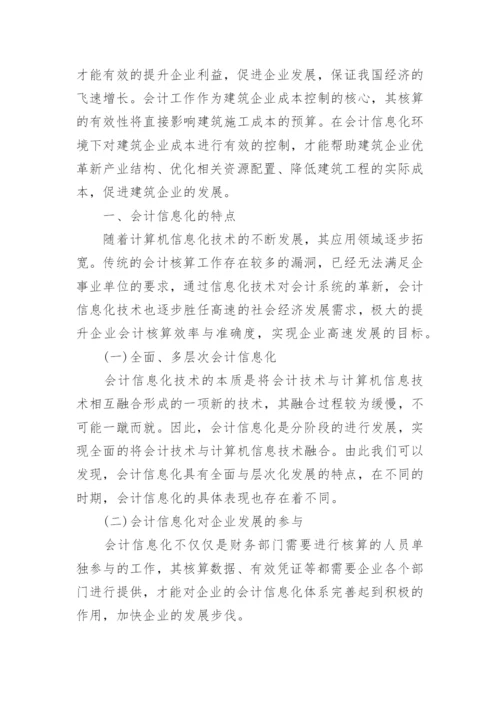 才能有效的提升企业利益，促进企业发展，保证我国经济的飞速增长。会计工作作为建筑企业成本控制的核心，其核算的有效性将直接影响建筑施工成本的预算。在会计信息化环境下对建筑企业成本进行有效的控制，才能帮助建筑企业优革新产业结构、优化相关资源配置、降低建筑工程的实际成本，促进建筑企业的发展。

一、会计信息化的特点

随着计算机信息化技术的不断发展，其应用领域逐步拓宽。传统的会计核算工作存在较多的漏洞，已经无法满足企事业单位的要求，通过信息化技术对会计系统的革新，会计信息化技术也逐步胜任高速的社会经济发展需求，极大的提升企业会计核算效率与准确度，实现企业高速发展的目标。

(一)全面、多层次会计信息化

会计信息化技术的本质是将会计技术与计算机信息技术相互融合形成的一项新的技术，其融合过程较为缓慢，不可能一蹴而就。因此，会计信息化是分阶段的进行发展，实现全面的将会计技术与计算机信息技术融合。由此我们可以发现，会计信息化具有全面与层次化发展的特点，在不同的时期，会计信息化的具体表现也存在着不同。

(二)会计信息化对企业发展的参与

会计信息化不仅仅是财务部门需要进行核算的人员单独参与的工作，其核算数据、有效凭证等都需要企业各个部门进行提供，才能对企业的会计信息化体系完善起到积极的作用，加快企业的发展步伐。